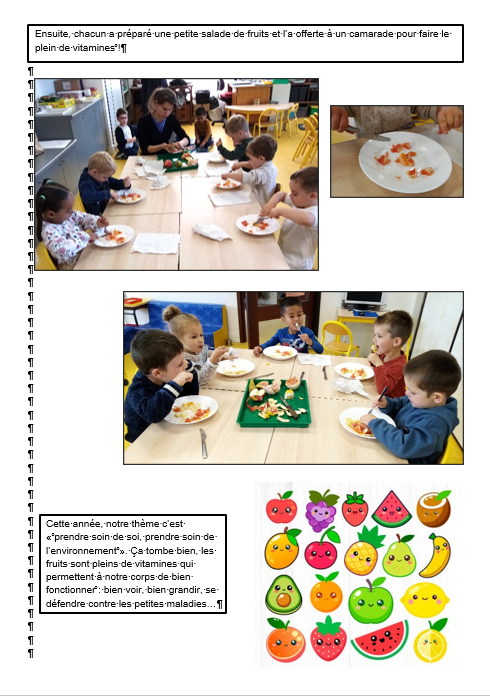 Ensuite, chacun a préparé une petite salade de fruits et l'a offerte à un camarade pour faire le plein de vitamines !

Cette année, notre thème c'est « prendre soin de soi, prendre soin de l'environnement ». Ça tombe bien, les fruits sont pleins de vitamines qui permettent à notre corps de bien fonctionner : bien voir, bien grandir, se défendre contre les petites maladies…